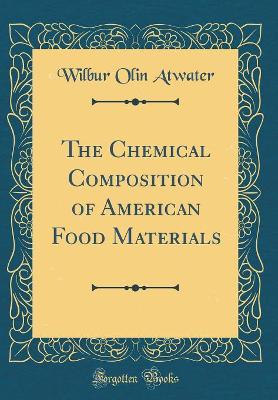 Wilbur Olin Atwater

The Chemical Composition of American Food Materials

Forgotten Books